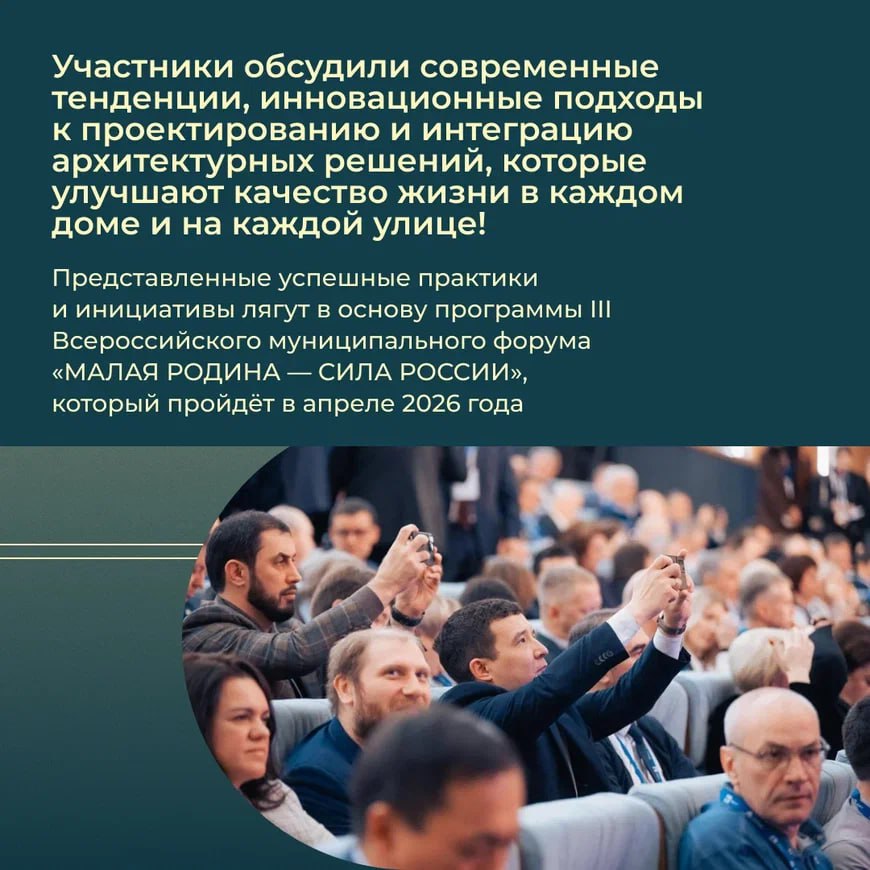 Участники обсудили современные тенденции, инновационные подходы к проектированию и интеграцию архитектурных решений, которые улучшают качество жизни в каждом доме и на каждой улице!

Представленные успешные практики и инициативы лягут в основу программы III Всероссийского муниципального форума «МАЛАЯ РОДИНА — СИЛА РОССИИ», который пройдёт в апреле 2026 года